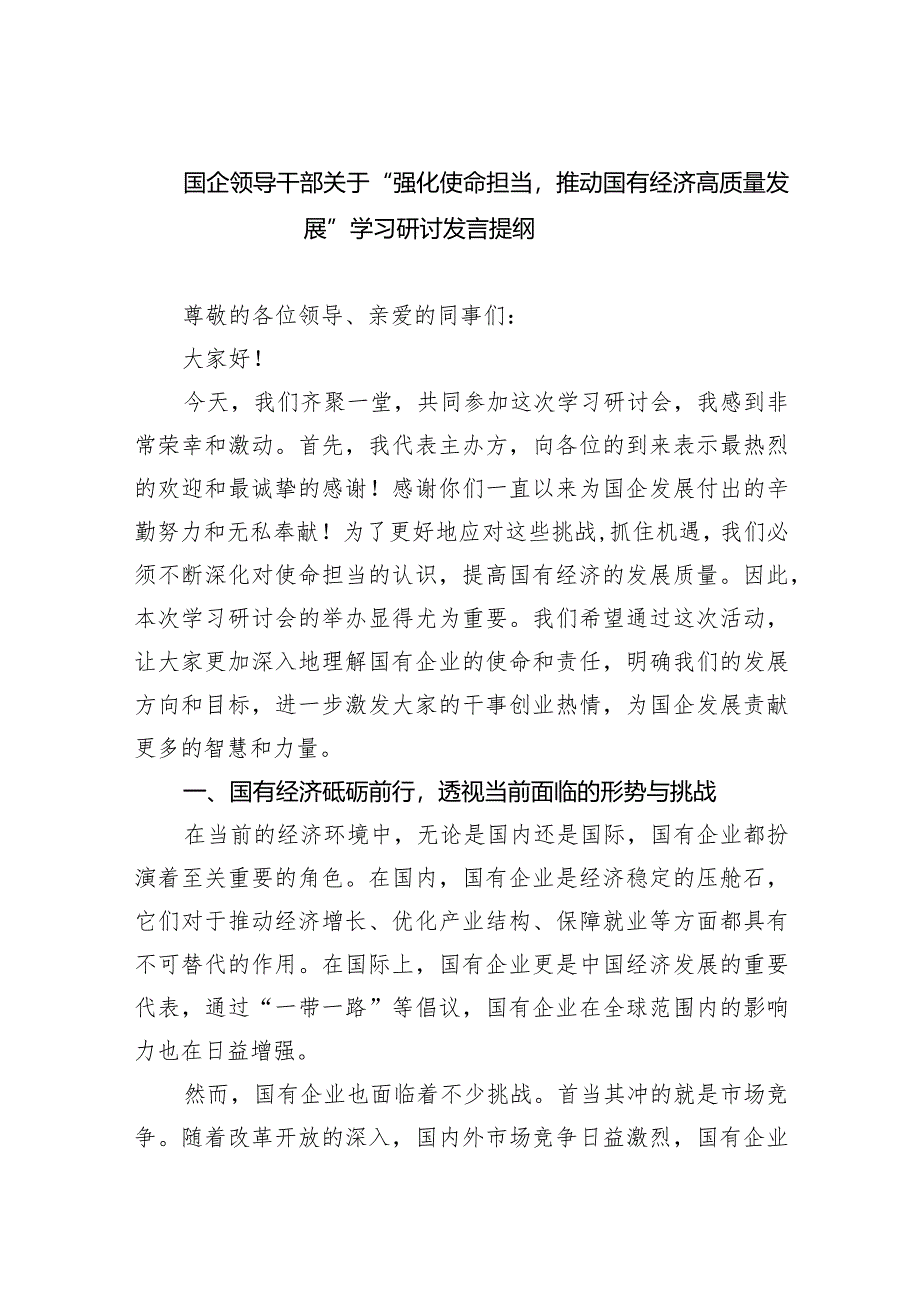 国企领导干部关于“强化使命担当，推动国有经济高质量发展”学习研讨发言提纲

尊敬的各位领导、亲爱的同事们：

大家好！

今天，我们齐聚一堂，共同参加这次学习研讨会，我感到非常荣幸和激动。首先，我代表主办方，向各位的到来表示最热烈的欢迎和最诚挚的感谢！感谢你们一直以来为国企发展付出的辛勤努力和无私奉献！为了更好地应对这些挑战，抓住机遇，我们必须不断深化对使命担当的认识，提高国有经济的发展质量。因此，本次学习研讨会的举办显得尤为重要。我们希望通过这次活动，让大家更加深入地理解国有企业的使命和责任，明确我们的发展方向和目标，进一步激发大家的干事创业热情，为国企发展贡献更多的智慧和力量。

一、国有经济砥砺前行，透视当前面临的形势与挑战

在当前的经济环境中，无论是国内还是国际，国有企业都扮演着至关重要的角色。在国内，国有企业是经济稳定的压舱石，它们对于推动经济增长、优化产业结构、保障就业等方面都具有不可替代的作用。在国际上，国有企业更是中国经济发展的重要代表，通过“一带一路”等倡议，国有企业在全球范围内的影响力也在日益增强。

然而，国有企业也面临着不少挑战。首当其冲的就是市场竞争。随着改革开放的深入，国内外市场竞争日益激烈，国有企业